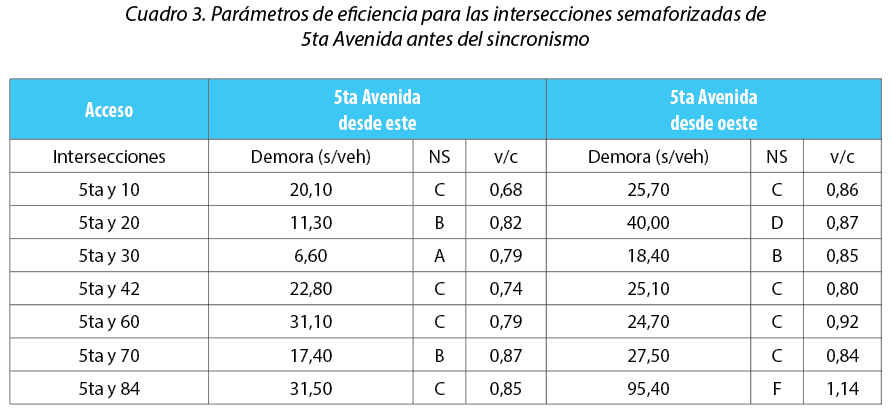 Cuadro 3. Parámetros de eficiencia para las intersecciones semaforizadas de 5ta Avenida antes del sincronismo

| Acceso | 5ta Avenida desde este | | | 5ta Avenida desde oeste | | |
|---|---|---|---|---|---|---|
| Intersecciones | Demora (s/veh) | NS | v/c | Demora (s/veh) | NS | v/c |
| 5ta y 10 | 20,10 | C | 0,68 | 25,70 | C | 0,86 |
| 5ta y 20 | 11,30 | B | 0,82 | 40,00 | D | 0,87 |
| 5ta y 30 | 6,60 | A | 0,79 | 18,40 | B | 0,85 |
| 5ta y 42 | 22,80 | C | 0,74 | 25,10 | C | 0,80 |
| 5ta y 60 | 31,10 | C | 0,79 | 24,70 | C | 0,92 |
| 5ta y 70 | 17,40 | B | 0,87 | 27,50 | C | 0,84 |
| 5ta y 84 | 31,50 | C | 0,85 | 95,40 | F | 1,14 |